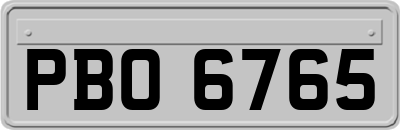 PBO 6765